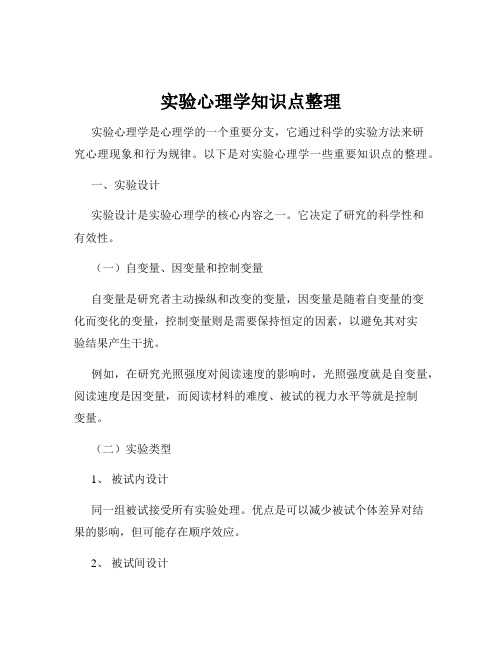 实验心理学知识点整理

实验心理学是心理学的一个重要分支，它通过科学的实验方法来研究心理现象和行为规律。以下是对实验心理学一些重要知识点的整理。

一、实验设计

实验设计是实验心理学的核心内容之一。它决定了研究的科学性和有效性。

（一）自变量、因变量和控制变量

自变量是研究者主动操纵和改变的变量，因变量是随着自变量的变化而变化的变量，控制变量则是需要保持恒定的因素，以避免其对实验结果产生干扰。

例如，在研究光照强度对阅读速度的影响时，光照强度就是自变量，阅读速度是因变量，而阅读材料的难度、被试的视力水平等就是控制变量。

（二）实验类型

1、 被试内设计

同一组被试接受所有实验处理。优点是可以减少被试个体差异对结果的影响，但可能存在顺序效应。

2、 被试间设计